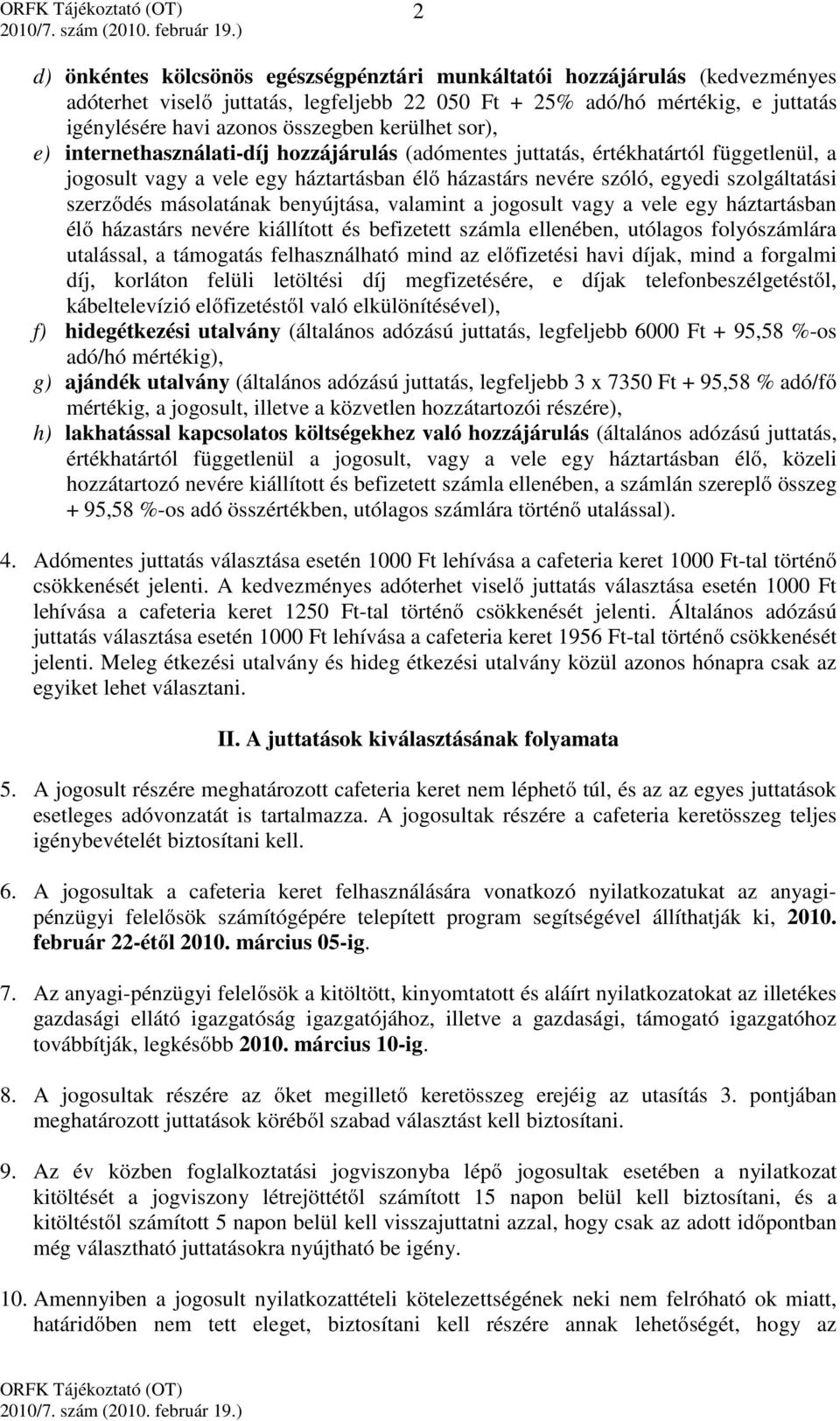 ORFK Tájékoztató (OT)
2010/7. szám (2010. február 19.)

2

d) önkéntes kölcsönös egészségpénztári munkáltatói hozzájárulás (kedvezményes adóterhet viselő juttatás, legfeljebb 22 050 Ft + 25% adó/hó mértékig, e juttatás igénylésére havi azonos összegben kerülhet sor),
e) internethasználati-díj hozzájárulás (adómentes juttatás, értékhatártól függetlenül, a jogosult vagy a vele egy háztartásban élő házastárs nevére szóló, egyedi szolgáltatási szerződés másolatának benyújtása, valamint a jogosult vagy a vele egy háztartásban élő házastárs nevére kiállított és befizetett számla ellenében, utólagos folyószámlára utalással, a támogatás felhasználható mind az előfizetési havi díjak, mind a forgalmi díj, korláton felüli letöltési díj megfizetésére, e díjak telefonbeszélgetéstől, kábeltelevízió előfizetéstől való elkülönítésével),
f) hidegétkezési utalvány (általános adózású juttatás, legfeljebb 6000 Ft + 95,58 %-os adó/hó mértékig),
g) ajándék utalvány (általános adózású juttatás, legfeljebb 3 x 7350 Ft + 95,58 % adó/fő mértékig, a jogosult, illetve a közvetlen hozzátartozói részére),
h) lakhatással kapcsolatos költségekhez való hozzájárulás (általános adózású juttatás, értékhatártól függetlenül a jogosult, vagy a vele egy háztartásban élő, közeli hozzátartozó nevére kiállított és befizetett számla ellenében, a számlán szereplő összeg + 95,58 %-os adó összértékben, utólagos számlára történő utalással).

4. Adómentes juttatás választása esetén 1000 Ft lehívása a cafeteria keret 1000 Ft-tal történő csökkenését jelenti. A kedvezményes adóterhet viselő juttatás választása esetén 1000 Ft lehívása a cafeteria keret 1250 Ft-tal történő csökkenését jelenti. Általános adózású juttatás választása esetén 1000 Ft lehívása a cafeteria keret 1956 Ft-tal történő csökkenését jelenti. Meleg étkezési utalvány és hideg étkezési utalvány közül azonos hónapra csak az egyiket lehet választani.

II. A juttatások kiválasztásának folyamata

5. A jogosult részére meghatározott cafeteria keret nem léphető túl, és az az egyes juttatások esetleges adóvonzatát is tartalmazza. A jogosultak részére a cafeteria keretösszeg teljes igénybevételét biztosítani kell.

6. A jogosultak a cafeteria keret felhasználására vonatkozó nyilatkozatukat az anyagi-pénzügyi felelősök számítógépére telepített program segítségével állíthatják ki, 2010. február 22-étől 2010. március 05-ig.

7. Az anyagi-pénzügyi felelősök a kitöltött, kinyomtatott és aláírt nyilatkozatokat az illetékes gazdasági ellátó igazgatóság igazgatójához, illetve a gazdasági, támogató igazgatóhoz továbbítják, legkésőbb 2010. március 10-ig.

8. A jogosultak részére az őket megillető keretösszeg erejéig az utasítás 3. pontjában meghatározott juttatások köréből szabad választást kell biztosítani.

9. Az év közben foglalkoztatási jogviszonyba lépő jogosultak esetében a nyilatkozat kitöltést a jogviszony létrejöttétől számított 15 napon belül kell biztosítani, és a kitöltéstől számított 5 napon belül kell visszajuttatni azzal, hogy csak az adott időpontban még választható juttatásokra nyújtható be igény.

10. Amennyiben a jogosult nyilatkozattételi kötelezettségének neki nem felróható ok miatt, határidőben nem tett eleget, biztosítani kell részére annak lehetőségét, hogy az

ORFK Tájékoztató (OT)
2010/7. szám (2010. február 19.)